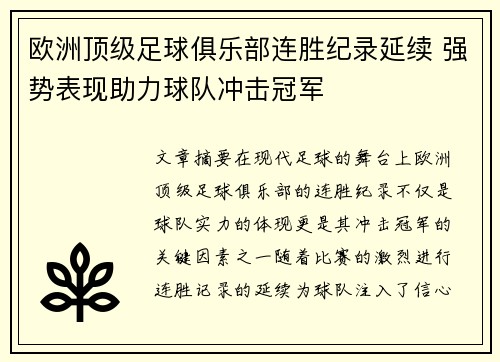 欧洲顶级足球俱乐部连胜纪录延续 强势表现助力球队冲击冠军

文章摘要在现代足球的舞台上欧洲顶级足球俱乐部的连胜纪录不仅是球队实力的体现更是其冲击冠军的关键因素之一随着比赛的激烈进行连胜记录的延续为球队注入了信心